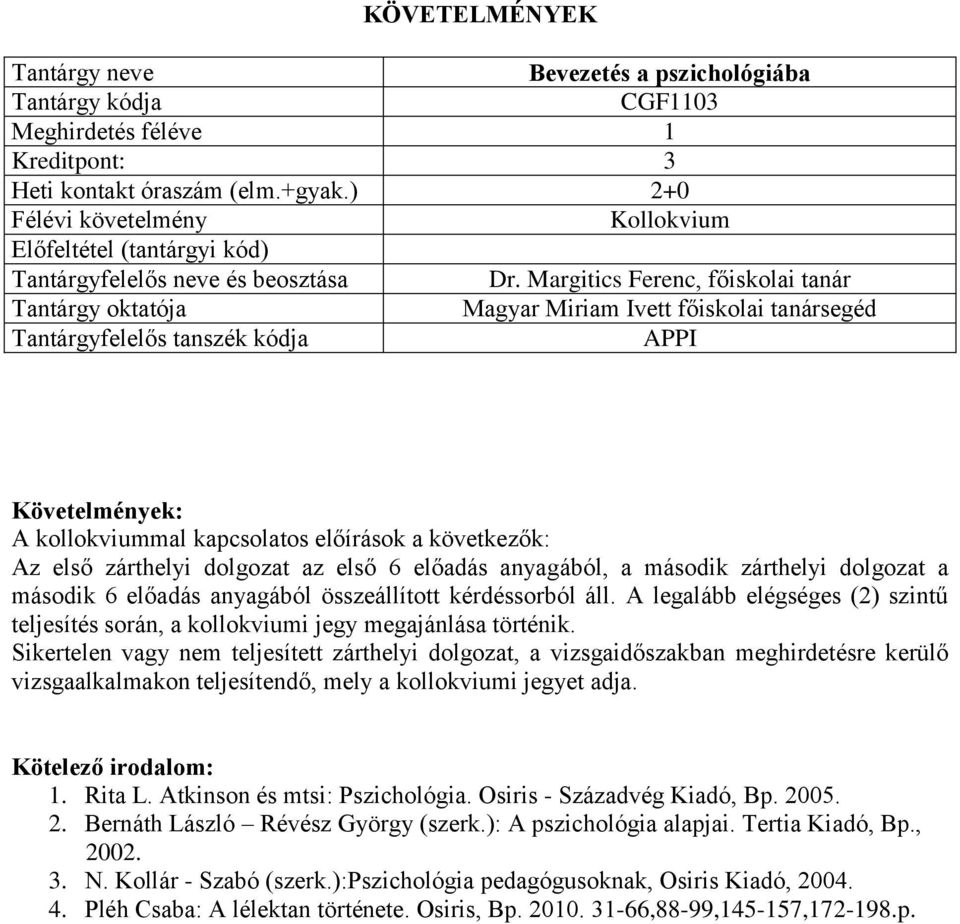 KÖVETELMÉNYEK

| Tantárgy neve | Bevezetés a pszichológiába |
|---|---|
| Tantárgy kódja | CGF1103 |
| Meghirdetés féléve | 1 |
| Kreditpont: | 3 |
| Heti kontakt óraszám (elm.+gyak.) | 2+0 |
| Félévi követelmény | Kollokvium |
| Előfeltétel (tantárgyi kód) | |
| Tantárgyfelelős neve és beosztása | Dr. Margitics Ferenc, főiskolai tanár |
| Tantárgy oktatója | Magyar Miriam Ivett főiskolai tanársegéd |
| Tantárgyfelelős tanszék kódja | APPI |

Követelmények:
A kollokviummal kapcsolatos előírások a következők:
Az első zárthelyi dolgozat az első 6 előadás anyagából, a második zárthelyi dolgozat a második 6 előadás anyagából összeállított kérdéssorból áll. A legalább elégséges (2) szintű teljesítés során, a kollokviumi jegy megajánlása történik.
Sikertelen vagy nem teljesített zárthelyi dolgozat, a vizsgaidőszakban meghirdetésre kerülő vizsgaalkalmakon teljesítendő, mely a kollokviumi jegyet adja.

Kötelező irodalom:
1. Rita L. Atkinson és mtsi: Pszichológia. Osiris - Századvég Kiadó, Bp. 2005.
2. Bernáth László – Révész György (szerk.): A pszichológia alapjai. Tertia Kiadó, Bp., 2002.
3. N. Kollár - Szabó (szerk.):Pszichológia pedagógusoknak, Osiris Kiadó, 2004.
4. Pléh Csaba: A lélektan története. Osiris, Bp. 2010. 31-66,88-99,145-157,172-198.p.